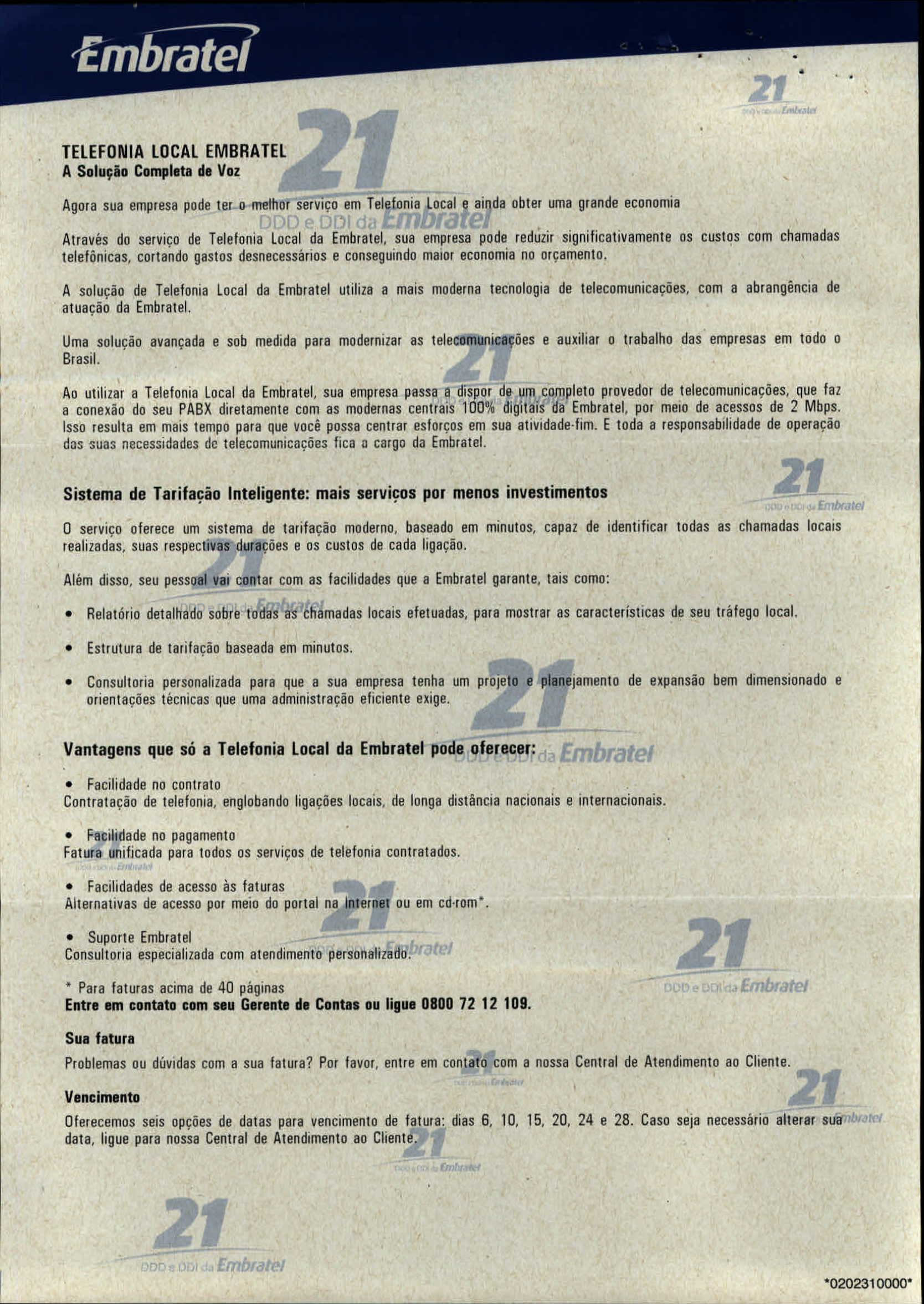 Embratel

21 DDD e DDI da Embratel

TELEFONIA LOCAL EMBRATEL
A Solução Completa de Voz

Agora sua empresa pode ter o melhor serviço em Telefonia Local e ainda obter uma grande economia

Através do serviço de Telefonia Local da Embratel, sua empresa pode reduzir significativamente os custos com chamadas telefônicas, cortando gastos desnecessários e conseguindo maior economia no orçamento.

A solução de Telefonia Local da Embratel utiliza a mais moderna tecnologia de telecomunicações, com a abrangência de atuação da Embratel.

Uma solução avançada e sob medida para modernizar as telecomunicações e auxiliar o trabalho das empresas em todo o Brasil.

Ao utilizar a Telefonia Local da Embratel, sua empresa passa a dispor de um completo provedor de telecomunicações, que faz a conexão do seu PABX diretamente com as modernas centrais 100% digitais da Embratel, por meio de acessos de 2 Mbps. Isso resulta em mais tempo para que você possa centrar esforços em sua atividade-fim. E toda a responsabilidade de operação das suas necessidades de telecomunicações fica a cargo da Embratel.

Sistema de Tarifação Inteligente: mais serviços por menos investimentos

O serviço oferece um sistema de tarifação moderno, baseado em minutos, capaz de identificar todas as chamadas locais realizadas, suas respectivas durações e os custos de cada ligação.

Além disso, seu pessoal vai contar com as facilidades que a Embratel garante, tais como:

• Relatório detalhado sobre todas as chamadas locais efetuadas, para mostrar as características de seu tráfego local.

• Estrutura de tarifação baseada em minutos.

• Consultoria personalizada para que a sua empresa tenha um projeto e planejamento de expansão bem dimensionado e orientações técnicas que uma administração eficiente exige.

Vantagens que só a Telefonia Local da Embratel pode oferecer:

• Facilidade no contrato
Contratação de telefonia, englobando ligações locais, de longa distância nacionais e internacionais.

• Facilidade no pagamento
Fatura unificada para todos os serviços de telefonia contratados.

• Facilidades de acesso às faturas
Alternativas de acesso por meio do portal na Internet ou em cd-rom*.

• Suporte Embratel
Consultoria especializada com atendimento personalizado.

* Para faturas acima de 40 páginas
Entre em contato com seu Gerente de Contas ou ligue 0800 72 12 109.

Sua fatura
Problemas ou dúvidas com a sua fatura? Por favor, entre em contato com a nossa Central de Atendimento ao Cliente.

Vencimento
Oferecemos seis opções de datas para vencimento de fatura: dias 6, 10, 15, 20, 24 e 28. Caso seja necessário alterar sua data, ligue para nossa Central de Atendimento ao Cliente.

21 DDD e DDI da Embratel

*0202310000*